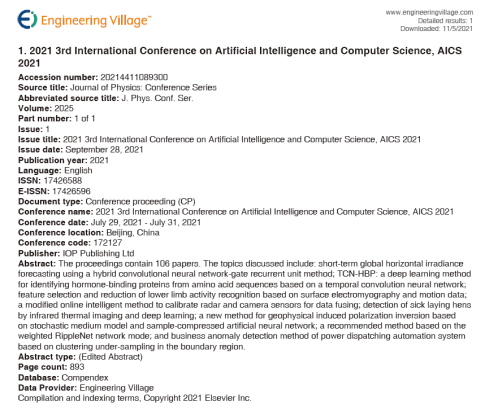 Engineering Village™

www.engineeringvillage.com
Detailed results: 1
Downloaded: 11/5/2021

1. 2021 3rd International Conference on Artificial Intelligence and Computer Science, AICS 2021

Accession number: 20214411089300
Source title: Journal of Physics: Conference Series
Abbreviated source title: J. Phys. Conf. Ser.
Volume: 2025
Part number: 1 of 1
Issue: 1
Issue title: 2021 3rd International Conference on Artificial Intelligence and Computer Science, AICS 2021
Issue date: September 28, 2021
Publication year: 2021
Language: English
ISSN: 17426588
E-ISSN: 17426596
Document type: Conference proceeding (CP)
Conference name: 2021 3rd International Conference on Artificial Intelligence and Computer Science, AICS 2021
Conference date: July 29, 2021 - July 31, 2021
Conference location: Beijing, China
Conference code: 172127
Publisher: IOP Publishing Ltd
Abstract: The proceedings contain 106 papers. The topics discussed include: short-term global horizontal irradiance forecasting using a hybrid convolutional neural network-gate recurrent unit method; TCN-HBP: a deep learning method for identifying hormone-binding proteins from amino acid sequences based on a temporal convolution neural network; feature selection and reduction of lower limb activity recognition based on surface electromyography and motion data; a modified online intelligent method to calibrate radar and camera sensors for data fusing; detection of sick laying hens by infrared thermal imaging and deep learning; a new method for geophysical induced polarization inversion based on stochastic medium model and sample-compressed artificial neural network; a recommended method based on the weighted RippleNet network mode; and business anomaly detection method of power dispatching automation system based on clustering under-sampling in the boundary region.
Abstract type: (Edited Abstract)
Page count: 893
Database: Compendex
Data Provider: Engineering Village
Compilation and indexing terms, Copyright 2021 Elsevier Inc.